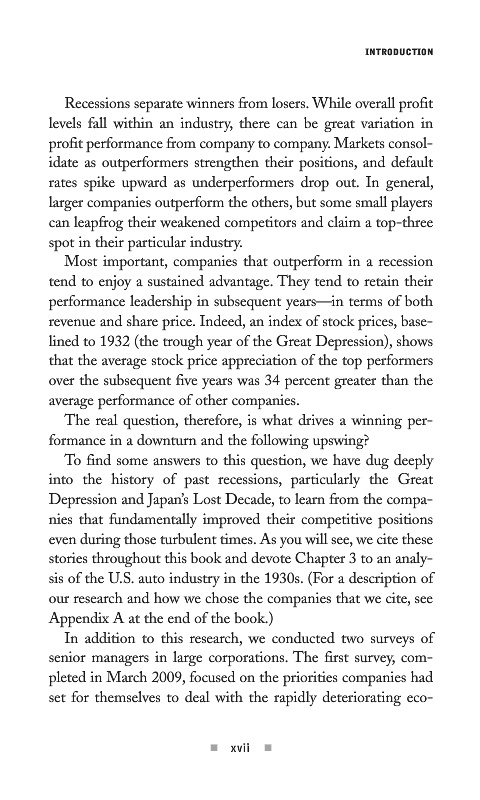 INTRODUCTION

Recessions separate winners from losers. While overall profit levels fall within an industry, there can be great variation in profit performance from company to company. Markets consolidate as outperformers strengthen their positions, and default rates spike upward as underperformers drop out. In general, larger companies outperform the others, but some small players can leapfrog their weakened competitors and claim a top-three spot in their particular industry.

Most important, companies that outperform in a recession tend to enjoy a sustained advantage. They tend to retain their performance leadership in subsequent years—in terms of both revenue and share price. Indeed, an index of stock prices, baselined to 1932 (the trough year of the Great Depression), shows that the average stock price appreciation of the top performers over the subsequent five years was 34 percent greater than the average performance of other companies.

The real question, therefore, is what drives a winning performance in a downturn and the following upswing?

To find some answers to this question, we have dug deeply into the history of past recessions, particularly the Great Depression and Japan's Lost Decade, to learn from the companies that fundamentally improved their competitive positions even during those turbulent times. As you will see, we cite these stories throughout this book and devote Chapter 3 to an analysis of the U.S. auto industry in the 1930s. (For a description of our research and how we chose the companies that we cite, see Appendix A at the end of the book.)

In addition to this research, we conducted two surveys of senior managers in large corporations. The first survey, completed in March 2009, focused on the priorities companies had set for themselves to deal with the rapidly deteriorating eco-

xvii